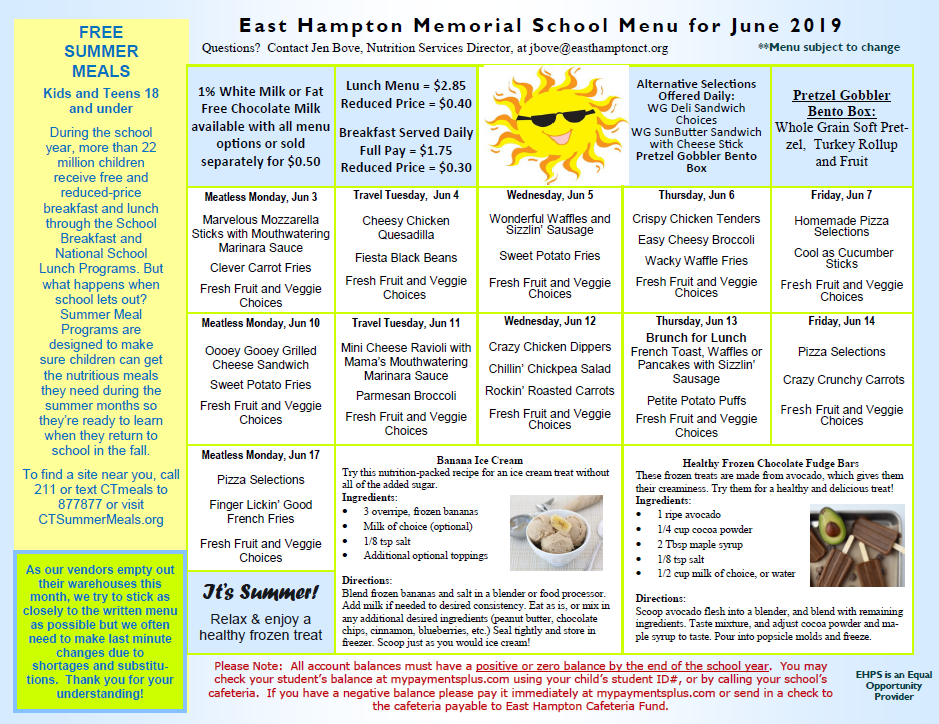 FREE SUMMER MEALS

Kids and Teens 18 and under

During the school year, more than 22 million children receive free and reduced-price breakfast and lunch through the School Breakfast and National School Lunch Programs. But what happens when school lets out? Summer Meal Programs are designed to make sure children can get the nutritious meals they need during the summer months so they're ready to learn when they return to school in the fall.

To find a site near you, call 211 or text CTmeals to 877877 or visit CTSummerMeals.org

As our vendors empty out their warehouses this month, we try to stick as closely to the written menu as possible but we often need to make last minute changes due to shortages and substitutions. Thank you for your understanding!

East Hampton Memorial School Menu for June 2019

Questions? Contact Jen Bove, Nutrition Services Director, at jbove@easthamptonct.org

**Menu subject to change

1% White Milk or Fat Free Chocolate Milk available with all menu options or sold separately for $0.50

Lunch Menu = $2.85
Reduced Price = $0.40

Breakfast Served Daily
Full Pay = $1.75
Reduced Price = $0.30

Alternative Selections Offered Daily:
WG Deli Sandwich Choices
WG SunButter Sandwich with Cheese Stick
Pretzel Gobbler Bento Box

Pretzel Gobbler Bento Box:
Whole Grain Soft Pretzel, Turkey Rollup and Fruit

Meatless Monday, Jun 3
Marvelous Mozzarella Sticks with Mouthwatering Marinara Sauce
Clever Carrot Fries
Fresh Fruit and Veggie Choices

Travel Tuesday, Jun 4
Cheesy Chicken Quesadilla
Fiesta Black Beans
Fresh Fruit and Veggie Choices

Wednesday, Jun 5
Wonderful Waffles and Sizzlin' Sausage
Sweet Potato Fries
Fresh Fruit and Veggie Choices

Thursday, Jun 6
Crispy Chicken Tenders
Easy Cheesy Broccoli
Wacky Waffle Fries
Fresh Fruit and Veggie Choices

Friday, Jun 7
Homemade Pizza Selections
Cool as Cucumber Sticks
Fresh Fruit and Veggie Choices

Meatless Monday, Jun 10
Oooey Gooey Grilled Cheese Sandwich
Sweet Potato Fries
Fresh Fruit and Veggie Choices

Travel Tuesday, Jun 11
Mini Cheese Ravioli with Mama's Mouthwatering Marinara Sauce
Parmesan Broccoli
Fresh Fruit and Veggie Choices

Wednesday, Jun 12
Crazy Chicken Dippers
Chillin' Chickpea Salad
Rockin' Roasted Carrots
Fresh Fruit and Veggie Choices

Thursday, Jun 13
Brunch for Lunch
French Toast, Waffles or Pancakes with Sizzlin' Sausage
Petite Potato Puffs
Fresh Fruit and Veggie Choices

Friday, Jun 14
Pizza Selections
Crazy Crunchy Carrots
Fresh Fruit and Veggie Choices

Meatless Monday, Jun 17
Pizza Selections
Finger Lickin' Good French Fries
Fresh Fruit and Veggie Choices

It's Summer!
Relax & enjoy a healthy frozen treat

Banana Ice Cream
Try this nutrition-packed recipe for an ice cream treat without all of the added sugar.
Ingredients:
• 3 overripe, frozen bananas
• Milk of choice (optional)
• 1/8 tsp salt
• Additional optional toppings

Directions:
Blend frozen bananas and salt in a blender or food processor. Add milk if needed to desired consistency. Eat as is, or mix in any additional desired ingredients (peanut butter, chocolate chips, cinnamon, blueberries, etc.) Seal tightly and store in freezer. Scoop just as you would ice cream!

Healthy Frozen Chocolate Fudge Bars
These frozen treats are made from avocado, which gives them their creaminess. Try them for a healthy and delicious treat!
Ingredients:
• 1 ripe avocado
• 1/4 cup cocoa powder
• 2 Tbsp maple syrup
• 1/8 tsp salt
• 1/2 cup milk of choice, or water

Directions:
Scoop avocado flesh into a blender, and blend with remaining ingredients. Taste mixture, and adjust cocoa powder and maple syrup to taste. Pour into popsicle molds and freeze.

Please Note: All account balances must have a positive or zero balance by the end of the school year. You may check your student's balance at mypaymentsplus.com using your child's student ID#, or by calling your school's cafeteria. If you have a negative balance please pay it immediately at mypaymentsplus.com or send in a check to the cafeteria payable to East Hampton Cafeteria Fund.

EHPS is an Equal Opportunity Provider